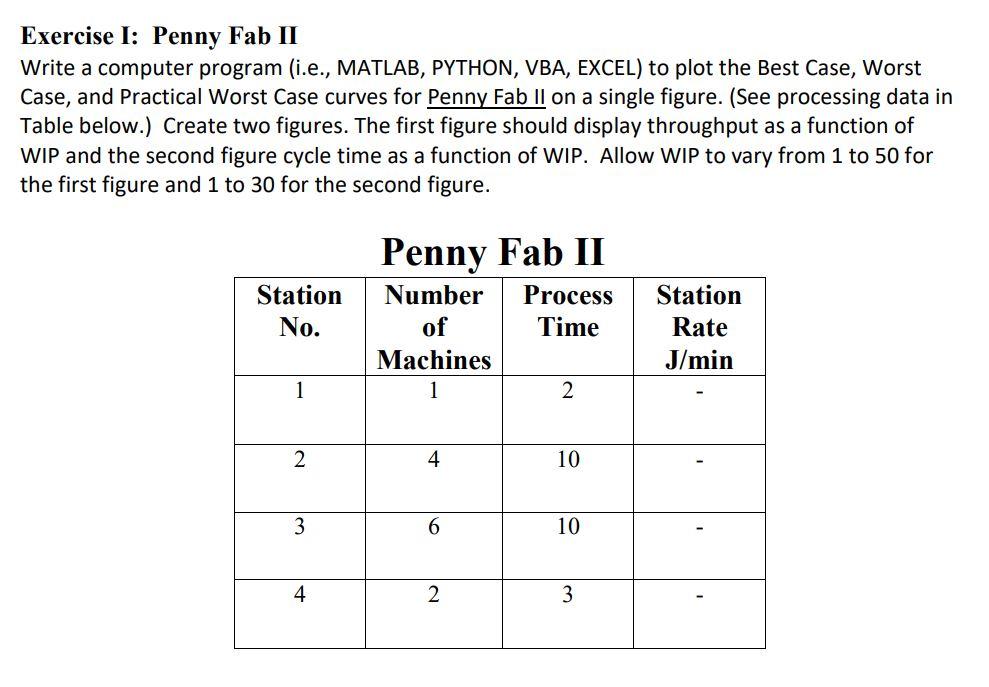 Exercise I: Penny Fab II

Write a computer program (i.e., MATLAB, PYTHON, VBA, EXCEL) to plot the Best Case, Worst Case, and Practical Worst Case curves for Penny Fab II on a single figure. (See processing data in Table below.) Create two figures. The first figure should display throughput as a function of WIP and the second figure cycle time as a function of WIP. Allow WIP to vary from 1 to 50 for the first figure and 1 to 30 for the second figure.

Penny Fab II

| Station No. | Number of Machines | Process Time | Station Rate J/min |
|---|---|---|---|
| 1 | 1 | 2 | - |
| 2 | 4 | 10 | - |
| 3 | 6 | 10 | - |
| 4 | 2 | 3 | - |